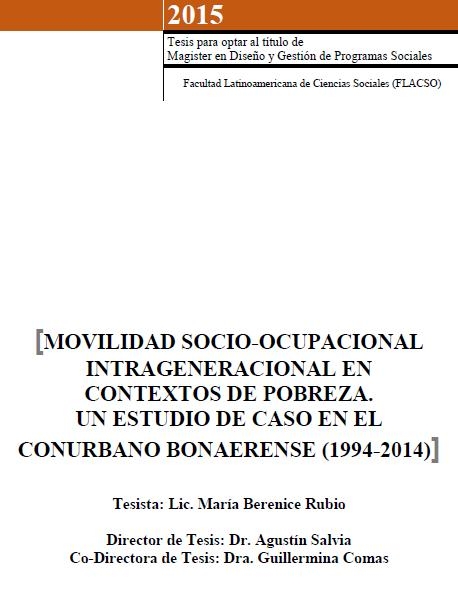 2015

Tesis para optar al título de
Magister en Diseño y Gestión de Programas Sociales

Facultad Latinoamericana de Ciencias Sociales (FLACSO)

[MOVILIDAD SOCIO-OCUPACIONAL INTRAGENERACIONAL EN CONTEXTOS DE POBREZA. UN ESTUDIO DE CASO EN EL CONURBANO BONAERENSE (1994-2014)]

Tesista: Lic. María Berenice Rubio

Director de Tesis: Dr. Agustín Salvia
Co-Directora de Tesis: Dra. Guillermina Comas